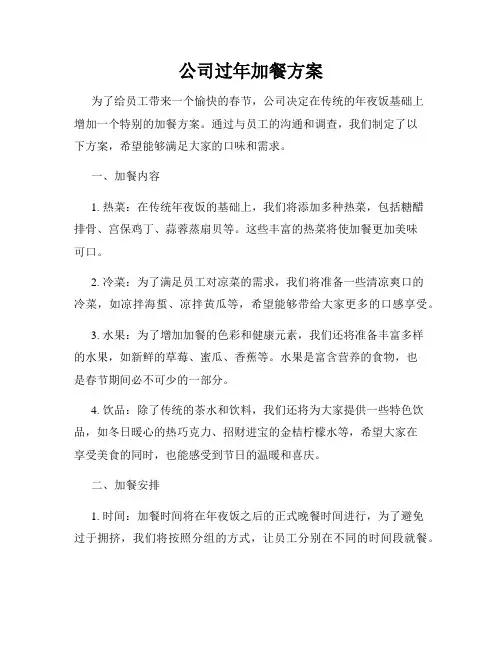 公司过年加餐方案

为了给员工带来一个愉快的春节，公司决定在传统的年夜饭基础上增加一个特别的加餐方案。通过与员工的沟通和调查，我们制定了以下方案，希望能够满足大家的口味和需求。

一、加餐内容

1. 热菜：在传统年夜饭的基础上，我们将添加多种热菜，包括糖醋排骨、宫保鸡丁、蒜蓉蒸扇贝等。这些丰富的热菜将使加餐更加美味可口。

2. 冷菜：为了满足员工对凉菜的需求，我们将准备一些清凉爽口的冷菜，如凉拌海蜇、凉拌黄瓜等，希望能够带给大家更多的口感享受。

3. 水果：为了增加加餐的色彩和健康元素，我们还将准备丰富多样的水果，如新鲜的草莓、蜜瓜、香蕉等。水果是富含营养的食物，也是春节期间必不可少的一部分。

4. 饮品：除了传统的茶水和饮料，我们还将为大家提供一些特色饮品，如冬日暖心的热巧克力、招财进宝的金桔柠檬水等，希望大家在享受美食的同时，也能感受到节日的温暖和喜庆。

二、加餐安排

1. 时间：加餐时间将在年夜饭之后的正式晚餐时间进行，为了避免过于拥挤，我们将按照分组的方式，让员工分别在不同的时间段就餐。